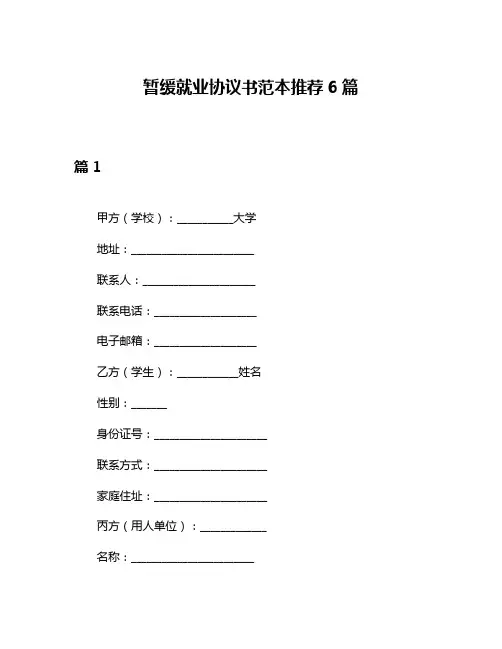 暂缓就业协议书范本推荐 6 篇

篇 1

甲方（学校）：__________大学

地址：______________________

联系人：____________________

联系电话：__________________

电子邮箱：__________________

乙方（学生）：__________姓名

性别：______

身份证号：____________________

联系方式：____________________

家庭住址：____________________

丙方（用人单位）：____________

名称：______________________